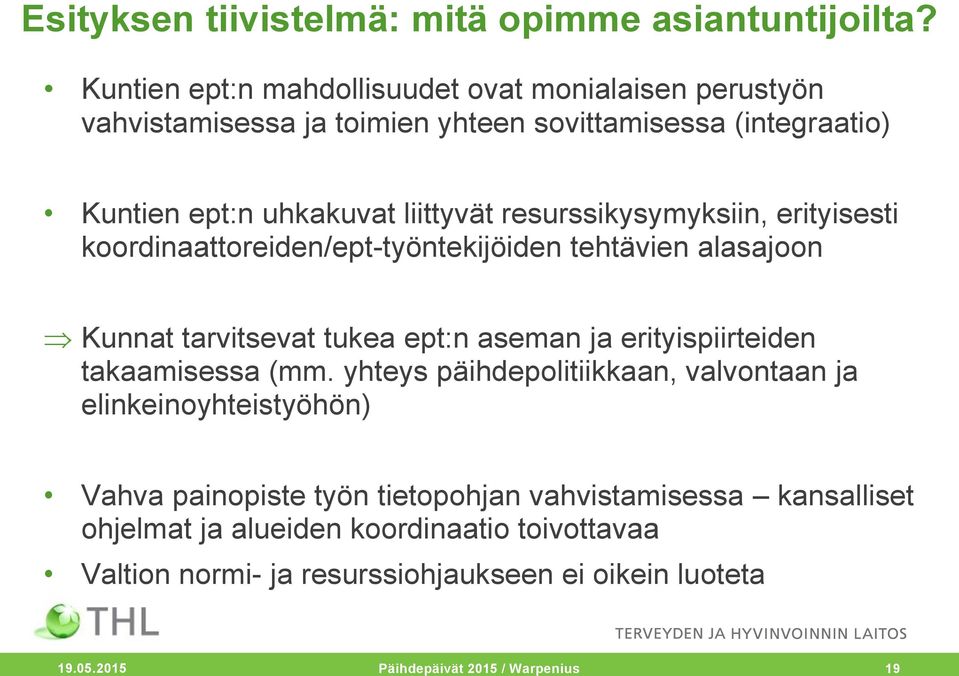 Esityksen tiivistelmä: mitä opimme asiantuntijoilta?

• Kuntien ept:n mahdollisuudet ovat monialaisen perustyön vahvistamisessa ja toimien yhteen sovittamisessa (integraatio)

• Kuntien ept:n uhkakuvat liittyvät resurssikysymyksiin, erityisesti koordinaattoreiden/ept-työntekijöiden tehtävien alasajoon

$\Rightarrow$ Kunnat tarvitsevat tukea ept:n aseman ja erityispiirteiden takaamisessa (mm. yhteys päihdepolitiikkaan, valvontaan ja elinkeinoyhteistyöhön)

• Vahva painopiste työn tietopohjan vahvistamisessa – kansalliset ohjelmat ja alueiden koordinaatio toivottavaa

• Valtion normi- ja resurssiohjaukseen ei oikein luoteta

THL

TERVEYDEN JA HYVINVOINNIN LAITOS

19.05.2015

Päihdepäivät 2015 / Warpenius

19